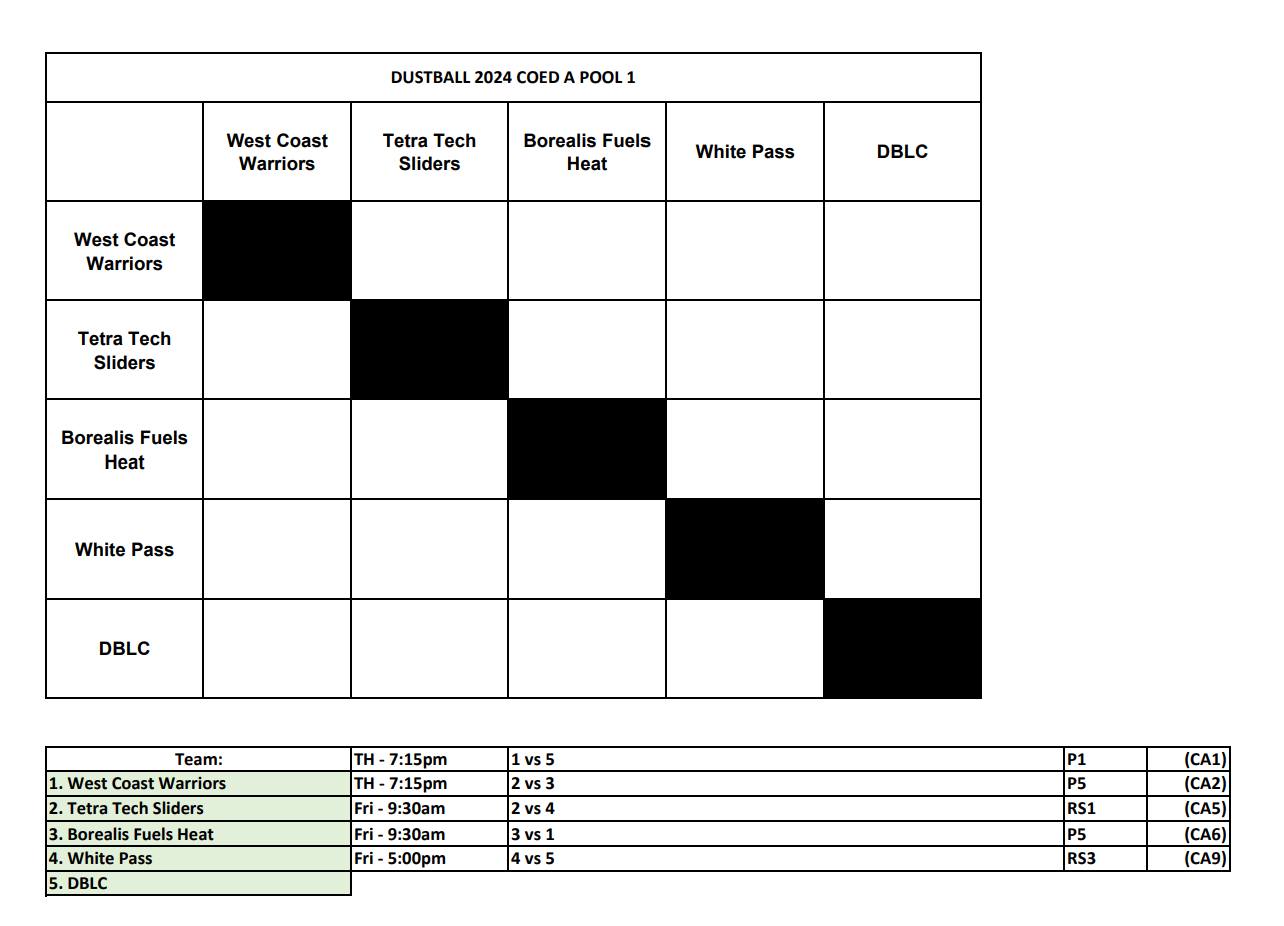 DUSTBALL 2024 COED A POOL 1

| | West Coast Warriors | Tetra Tech Sliders | Borealis Fuels Heat | White Pass | DBLC |
|---|---|---|---|---|---|
| West Coast Warriors | | | | | |
| Tetra Tech Sliders | | | | | |
| Borealis Fuels Heat | | | | | |
| White Pass | | | | | |
| DBLC | | | | | |

| Team: | TH - 7:15pm | 1 vs 5 | P1 | (CA1) |
|---|---|---|---|---|
| 1. West Coast Warriors | TH - 7:15pm | 2 vs 3 | P5 | (CA2) |
| 2. Tetra Tech Sliders | Fri - 9:30am | 2 vs 4 | RS1 | (CA5) |
| 3. Borealis Fuels Heat | Fri - 9:30am | 3 vs 1 | P5 | (CA6) |
| 4. White Pass | Fri - 5:00pm | 4 vs 5 | RS3 | (CA9) |
| 5. DBLC | | | | |